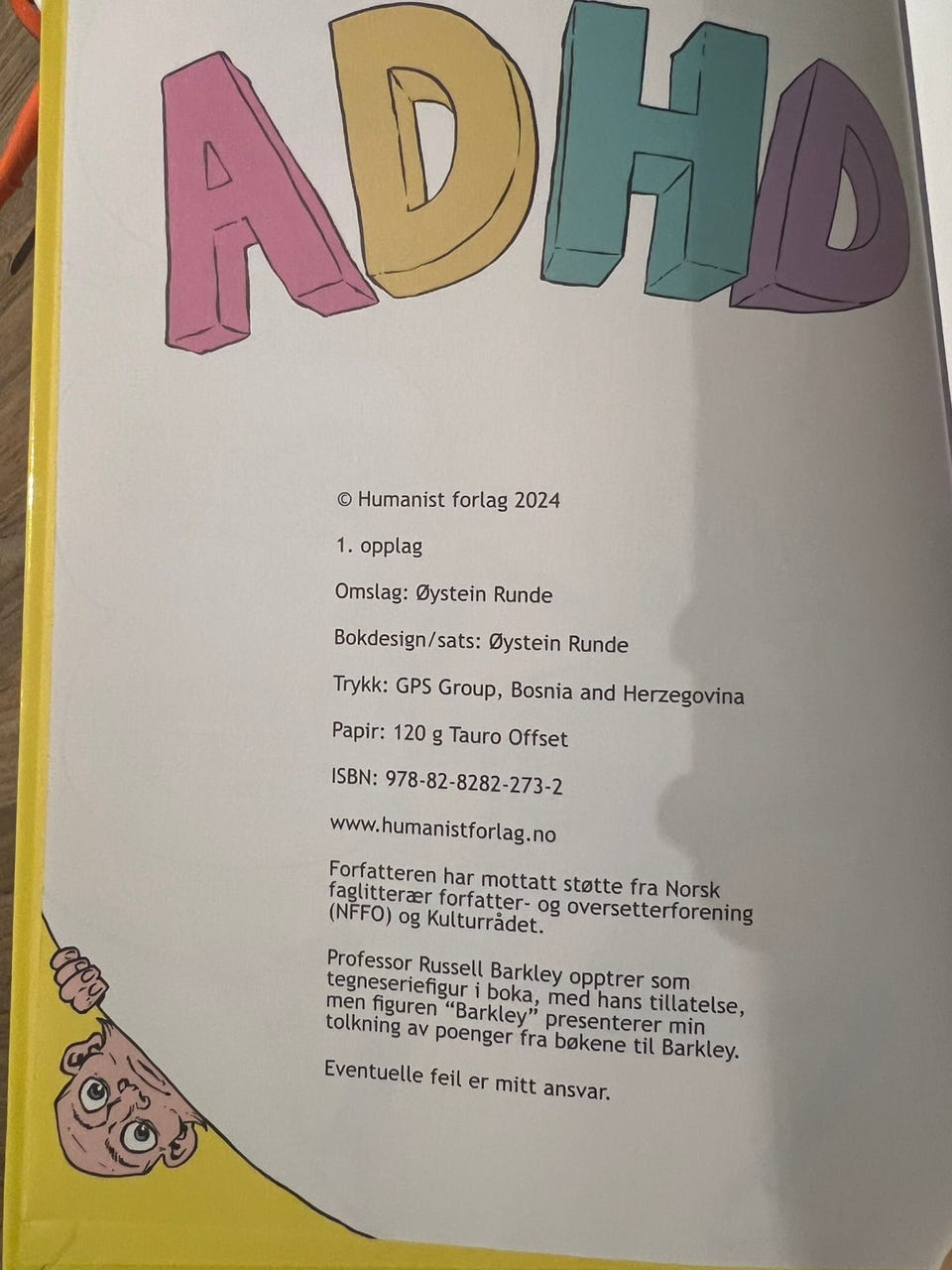 ADHD

© Humanist forlag 2024

1. opplag

Omslag: Øystein Runde

Bokdesign/sats: Øystein Runde

Trykk: GPS Group, Bosnia and Herzegovina

Papir: 120 g Tauro Offset

ISBN: 978-82-8282-273-2

www.humanistforlag.no

Forfatteren har mottatt støtte fra Norsk faglitterær forfatter- og oversetterforening (NFFO) og Kulturrådet.

Professor Russell Barkley opptrer som tegneseriefigur i boka, med hans tillatelse, men figuren "Barkley" presenterer min tolkning av poenger fra bøkene til Barkley.

Eventuelle feil er mitt ansvar.